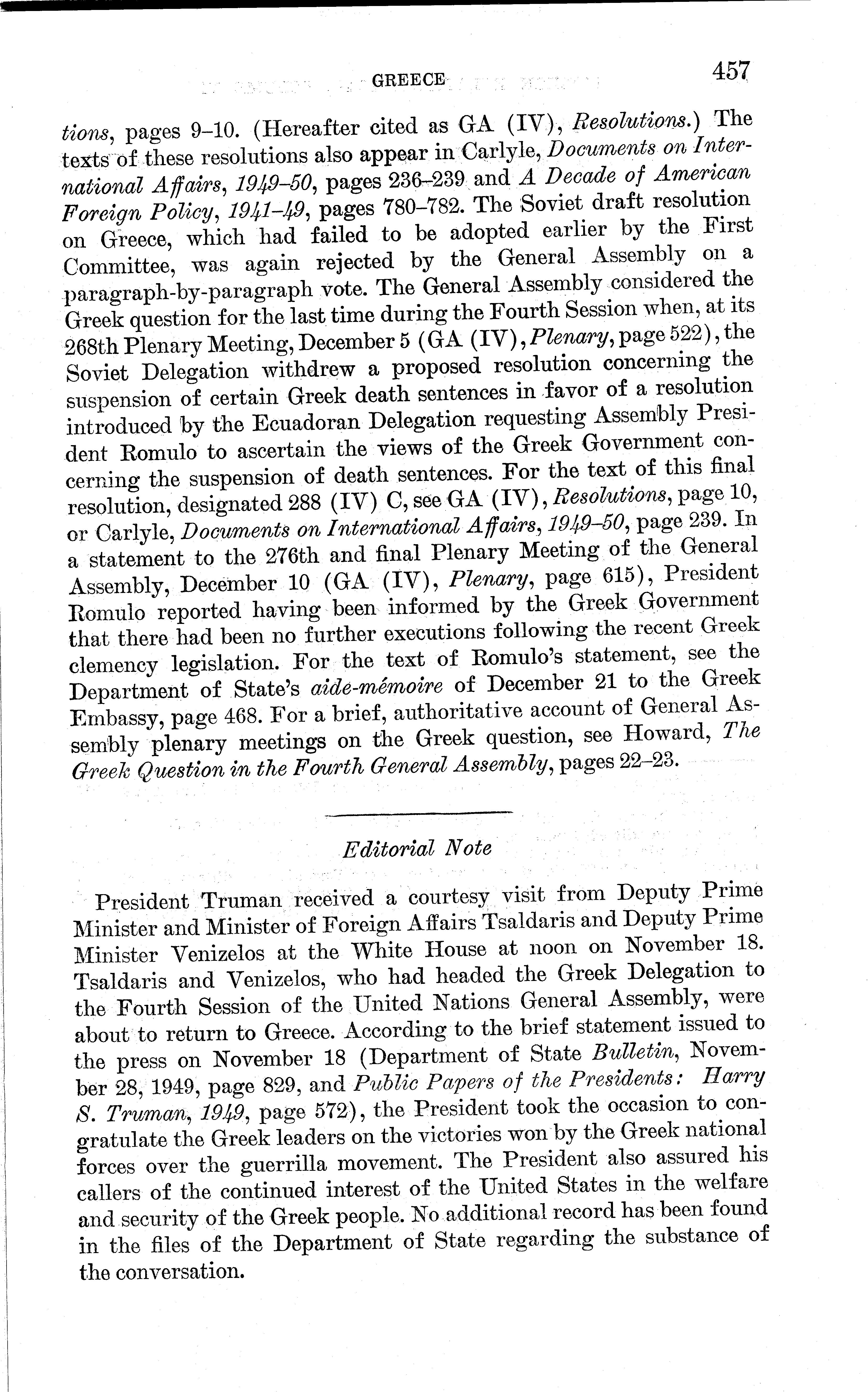 GREECE 457

tions, pages 9–10. (Hereafter cited as GA (IV), Resolutions.) The texts of these resolutions also appear in Carlyle, Documents on International Affairs, 1949–50, pages 236–239 and A Decade of American Foreign Policy, 1941–49, pages 780–782. The Soviet draft resolution on Greece, which had failed to be adopted earlier by the First Committee, was again rejected by the General Assembly on a paragraph-by-paragraph vote. The General Assembly considered the Greek question for the last time during the Fourth Session when, at its 268th Plenary Meeting, December 5 (GA (IV), Plenary, page 522), the Soviet Delegation withdrew a proposed resolution concerning the suspension of certain Greek death sentences in favor of a resolution introduced by the Ecuadoran Delegation requesting Assembly President Romulo to ascertain the views of the Greek Government concerning the suspension of death sentences. For the text of this final resolution, designated 288 (IV) C, see GA (IV), Resolutions, page 10, or Carlyle, Documents on International Affairs, 1949–50, page 239. In a statement to the 276th and final Plenary Meeting of the General Assembly, December 10 (GA (IV), Plenary, page 615), President Romulo reported having been informed by the Greek Government that there had been no further executions following the recent Greek clemency legislation. For the text of Romulo's statement, see the Department of State's aide-mémoire of December 21 to the Greek Embassy, page 468. For a brief, authoritative account of General Assembly plenary meetings on the Greek question, see Howard, The Greek Question in the Fourth General Assembly, pages 22–23.

Editorial Note

President Truman received a courtesy visit from Deputy Prime Minister and Minister of Foreign Affairs Tsaldaris and Deputy Prime Minister Venizelos at the White House at noon on November 18. Tsaldaris and Venizelos, who had headed the Greek Delegation to the Fourth Session of the United Nations General Assembly, were about to return to Greece. According to the brief statement issued to the press on November 18 (Department of State Bulletin, November 28, 1949, page 829, and Public Papers of the Presidents: Harry S. Truman, 1949, page 572), the President took the occasion to congratulate the Greek leaders on the victories won by the Greek national forces over the guerrilla movement. The President also assured his callers of the continued interest of the United States in the welfare and security of the Greek people. No additional record has been found in the files of the Department of State regarding the substance of the conversation.